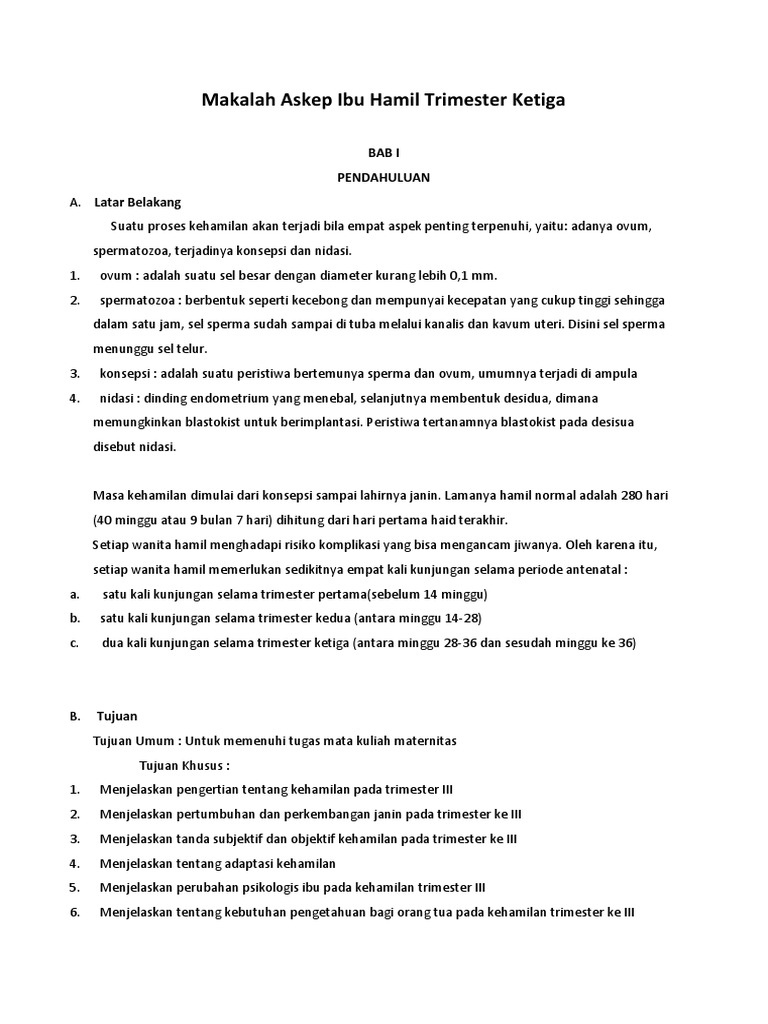 Makalah Askep Ibu Hamil Trimester Ketiga

BAB I

PENDAHULUAN

A. Latar Belakang

Suatu proses kehamilan akan terjadi bila empat aspek penting terpenuhi, yaitu: adanya ovum, spermatozoa, terjadinya konsepsi dan nidasi.

1. ovum : adalah suatu sel besar dengan diameter kurang lebih 0,1 mm.

2. spermatozoa : berbentuk seperti kecebong dan mempunyai kecepatan yang cukup tinggi sehingga dalam satu jam, sel sperma sudah sampai di tuba melalui kanalis dan kavum uteri. Disini sel sperma menunggu sel telur.

3. konsepsi : adalah suatu peristiwa bertemunya sperma dan ovum, umumnya terjadi di ampula

4. nidasi : dinding endometrium yang menebal, selanjutnya membentuk desidua, dimana memungkinkan blastokist untuk berimplantasi. Peristiwa tertanamnya blastokist pada desisua disebut nidasi.

Masa kehamilan dimulai dari konsepsi sampai lahirnya janin. Lamanya hamil normal adalah 280 hari (40 minggu atau 9 bulan 7 hari) dihitung dari hari pertama haid terakhir.

Setiap wanita hamil menghadapi risiko komplikasi yang bisa mengancam jiwanya. Oleh karena itu, setiap wanita hamil memerlukan sedikitnya empat kali kunjungan selama periode antenatal :

a. satu kali kunjungan selama trimester pertama(sebelum 14 minggu)

b. satu kali kunjungan selama trimester kedua (antara minggu 14-28)

c. dua kali kunjungan selama trimester ketiga (antara minggu 28-36 dan sesudah minggu ke 36)

B. Tujuan

Tujuan Umum : Untuk memenuhi tugas mata kuliah maternitas

Tujuan Khusus :

1. Menjelaskan pengertian tentang kehamilan pada trimester III

2. Menjelaskan pertumbuhan dan perkembangan janin pada trimester ke III

3. Menjelaskan tanda subjektif dan objektif kehamilan pada trimester ke III

4. Menjelaskan tentang adaptasi kehamilan

5. Menjelaskan perubahan psikologis ibu pada kehamilan trimester III

6. Menjelaskan tentang kebutuhan pengetahuan bagi orang tua pada kehamilan trimester ke III